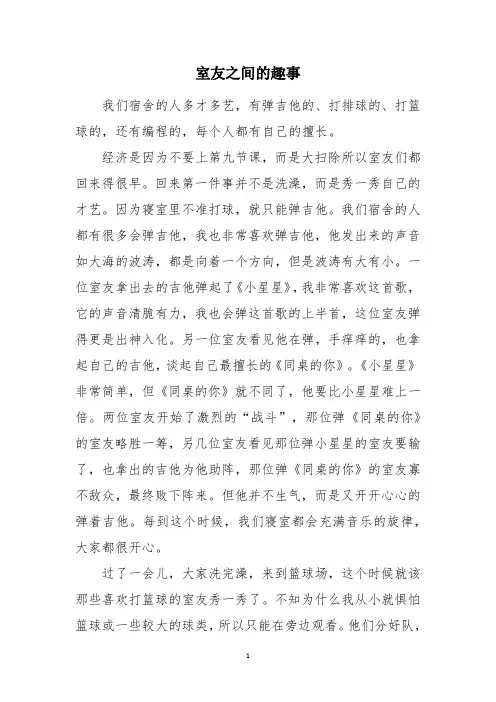 室友之间的趣事

我们宿舍的人多才多艺，有弹吉他的、打排球的、打篮球的，还有编程的，每个人都有自己的擅长。

经济是因为不要上第九节课，而是大扫除所以室友们都回来得很早。回来第一件事并不是洗澡，而是秀一秀自己的才艺。因为寝室里不准打球，就只能弹吉他。我们宿舍的人都有很多会弹吉他，我也非常喜欢弹吉他，他发出来的声音如大海的波涛，都是向着一个方向，但是波涛有大有小。一位室友拿出去的吉他弹起了《小星星》，我非常喜欢这首歌，它的声音清脆有力，我也会弹这首歌的上半首，这位室友弹得更是出神入化。另一位室友看见他在弹，手痒痒的，也拿起自己的吉他，谈起自己最擅长的《同桌的你》。《小星星》非常简单，但《同桌的你》就不同了，他要比小星星难上一倍。两位室友开始了激烈的“战斗”，那位弹《同桌的你》的室友略胜一筹，另几位室友看见那位弹小星星的室友要输了，也拿出的吉他为他助阵，那位弹《同桌的你》的室友寡不敌众，最终败下阵来。但他并不生气，而是又开开心心的弹着吉他。每到这个时候，我们寝室都会充满音乐的旋律，大家都很开心。

过了一会儿，大家洗完澡，来到篮球场，这个时候就该那些喜欢打篮球的室友秀一秀了。不知为什么我从小就惧怕篮球或一些较大的球类，所以只能在旁边观看。他们分好队，

1